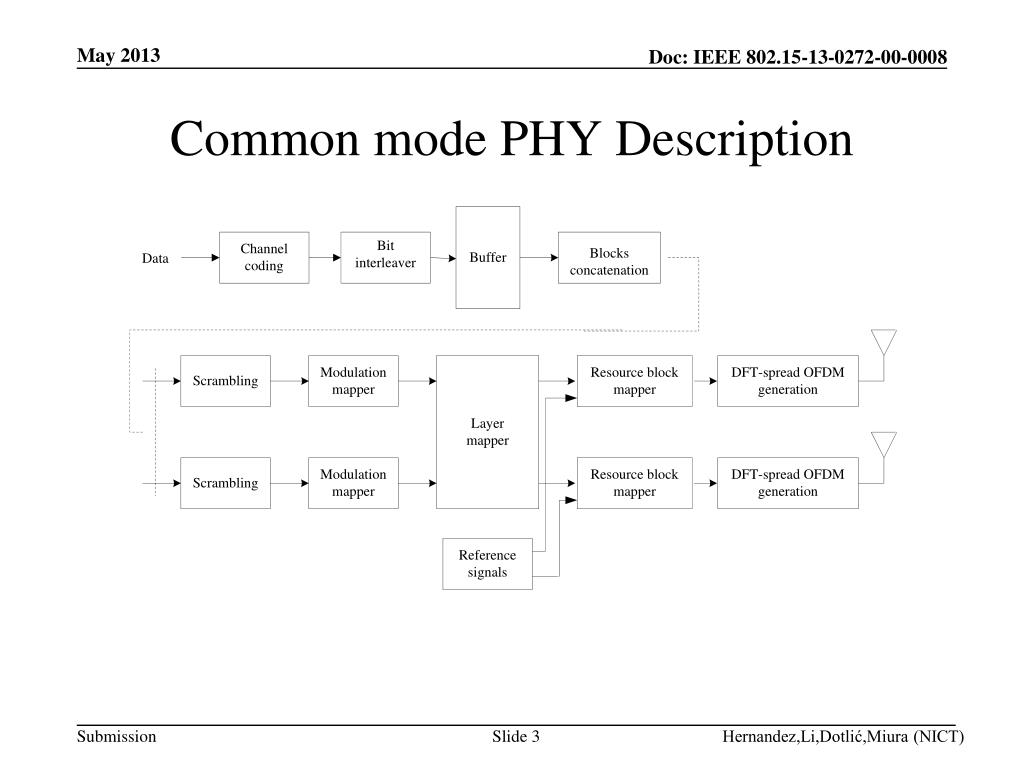 May 2013

Doc: IEEE 802.15-13-0272-00-0008

Common mode PHY Description

Data

Channel coding

Bit interleaver

Buffer

Blocks concatenation

Scrambling

Modulation mapper

Layer mapper

Resource block mapper

DFT-spread OFDM generation

Scrambling

Modulation mapper

Resource block mapper

DFT-spread OFDM generation

Reference signals

Submission

Slide 3

Hernandez,Li,Dotlić,Miura (NICT)